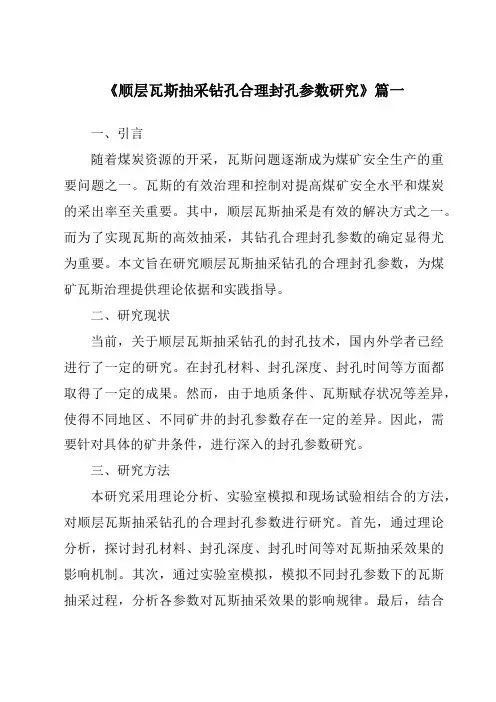 《顺层瓦斯抽采钻孔合理封孔参数研究》篇一

一、引言

随着煤炭资源的开采，瓦斯问题逐渐成为煤矿安全生产的重要问题之一。瓦斯的有效治理和控制对提高煤矿安全水平和煤炭的采出率至关重要。其中，顺层瓦斯抽采是有效的解决方式之一。而为了实现瓦斯的高效抽采，其钻孔合理封孔参数的确定显得尤为重要。本文旨在研究顺层瓦斯抽采钻孔的合理封孔参数，为煤矿瓦斯治理提供理论依据和实践指导。

二、研究现状

当前，关于顺层瓦斯抽采钻孔的封孔技术，国内外学者已经进行了一定的研究。在封孔材料、封孔深度、封孔时间等方面都取得了一定的成果。然而，由于地质条件、瓦斯赋存状况等差异，使得不同地区、不同矿井的封孔参数存在一定的差异。因此，需要针对具体的矿井条件，进行深入的封孔参数研究。

三、研究方法

本研究采用理论分析、实验室模拟和现场试验相结合的方法，对顺层瓦斯抽采钻孔的合理封孔参数进行研究。首先，通过理论分析，探讨封孔材料、封孔深度、封孔时间等对瓦斯抽采效果的影响机制。其次，通过实验室模拟，模拟不同封孔参数下的瓦斯抽采过程，分析各参数对瓦斯抽采效果的影响规律。最后，结合